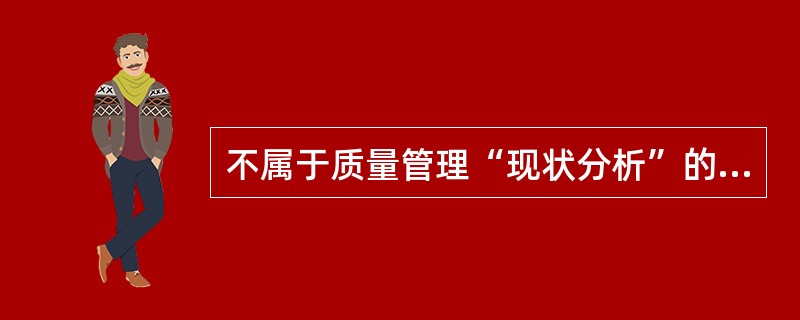 不属于质量管理“现状分析”的...